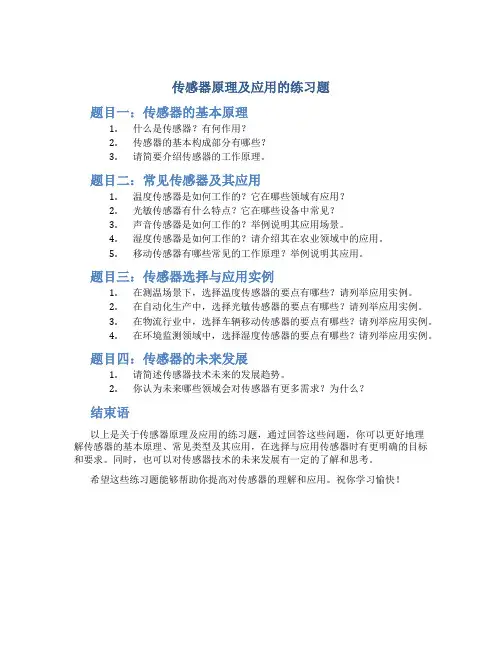 传感器原理及应用的练习题

题目一：传感器的基本原理

1. 什么是传感器？有何作用？
2. 传感器的基本构成部分有哪些？
3. 请简要介绍传感器的工作原理。

题目二：常见传感器及其应用

1. 温度传感器是如何工作的？它在哪些领域有应用？
2. 光敏传感器有什么特点？它在哪些设备中常见？
3. 声音传感器是如何工作的？举例说明其应用场景。
4. 湿度传感器是如何工作的？请介绍其在农业领域中的应用。
5. 移动传感器有哪些常见的工作原理？举例说明其应用。

题目三：传感器选择与应用实例

1. 在测温场景下，选择温度传感器的要点有哪些？请列举应用实例。
2. 在自动化生产中，选择光敏传感器的要点有哪些？请列举应用实例。
3. 在物流行业中，选择车辆移动传感器的要点有哪些？请列举应用实例。
4. 在环境监测领域中，选择湿度传感器的要点有哪些？请列举应用实例。

题目四：传感器的未来发展

1. 请简述传感器技术未来的发展趋势。
2. 你认为未来哪些领域会对传感器有更多需求？为什么？

结束语

以上是关于传感器原理及应用的练习题，通过回答这些问题，你可以更好地理解传感器的基本原理、常见类型及其应用，在选择与应用传感器时有更明确的目标和要求。同时，也可以对传感器技术的未来发展有一定的了解和思考。

希望这些练习题能够帮助你提高对传感器的理解和应用。祝你学习愉快！